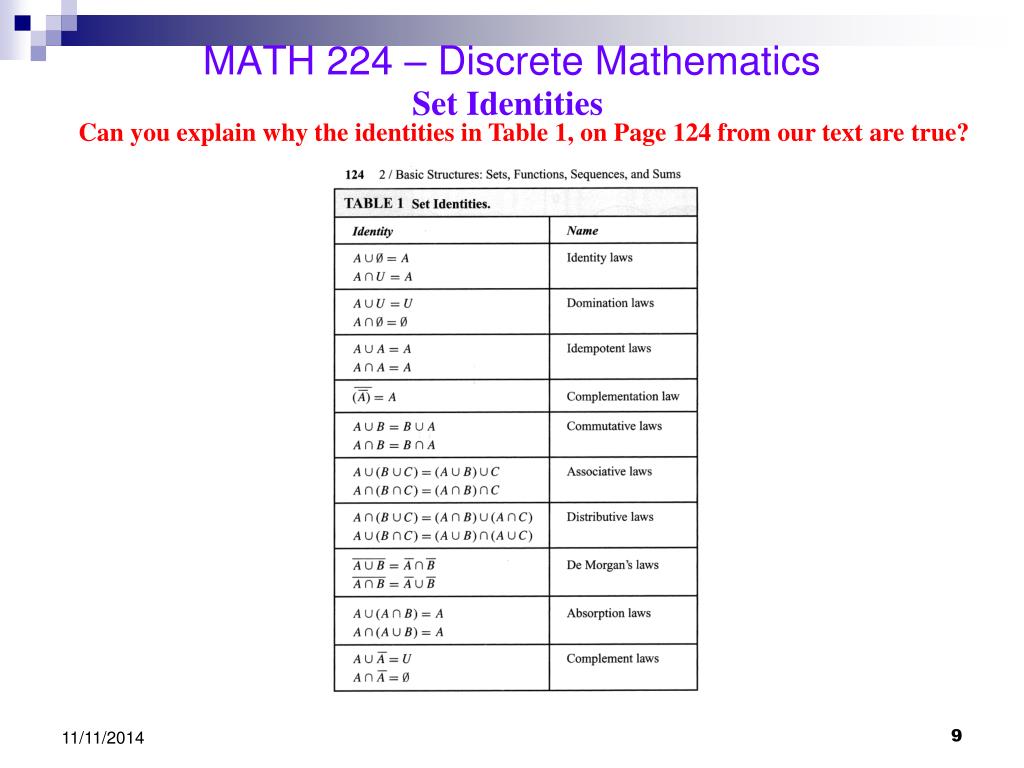 MATH 224 – Discrete Mathematics

Set Identities

Can you explain why the identities in Table 1, on Page 124 from our text are true?

124 2 / Basic Structures: Sets, Functions, Sequences, and Sums

TABLE 1 Set Identities.

| Identity | Name |
|---|---|
| $A \cup \emptyset = A$ <br> $A \cap U = A$ | Identity laws |
| $A \cup U = U$ <br> $A \cap \emptyset = \emptyset$ | Domination laws |
| $A \cup A = A$ <br> $A \cap A = A$ | Idempotent laws |
| $\overline{(\overline{A})} = A$ | Complementation law |
| $A \cup B = B \cup A$ <br> $A \cap B = B \cap A$ | Commutative laws |
| $A \cup (B \cup C) = (A \cup B) \cup C$ <br> $A \cap (B \cap C) = (A \cap B) \cap C$ | Associative laws |
| $A \cap (B \cup C) = (A \cap B) \cup (A \cap C)$ <br> $A \cup (B \cap C) = (A \cup B) \cap (A \cup C)$ | Distributive laws |
| $\overline{A \cup B} = \overline{A} \cap \overline{B}$ <br> $\overline{A \cap B} = \overline{A} \cup \overline{B}$ | De Morgan's laws |
| $A \cup (A \cap B) = A$ <br> $A \cap (A \cup B) = A$ | Absorption laws |
| $A \cup \overline{A} = U$ <br> $A \cap \overline{A} = \emptyset$ | Complement laws |

11/11/2014

9